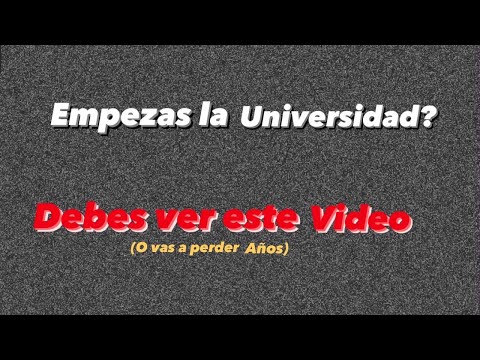 Empezas la Universidad?

Debes ver este Video
(O vas a perder Años)